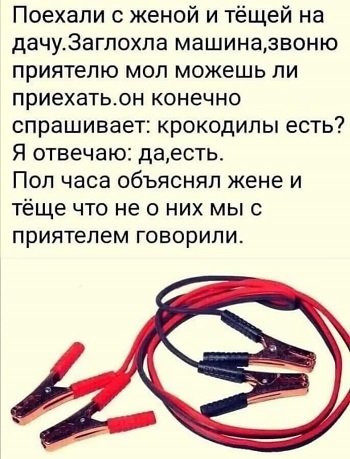 Поехали с женой и тёщей на дачу.Заглохла машина,звоню приятелю мол можешь ли приехать.он конечно спрашивает: крокодилы есть? Я отвечаю: да,есть.
Пол часа объяснял жене и тёще что не о них мы с приятелем говорили.